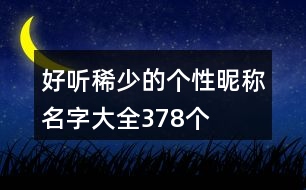 好听稀少的个性昵称名字大全378个